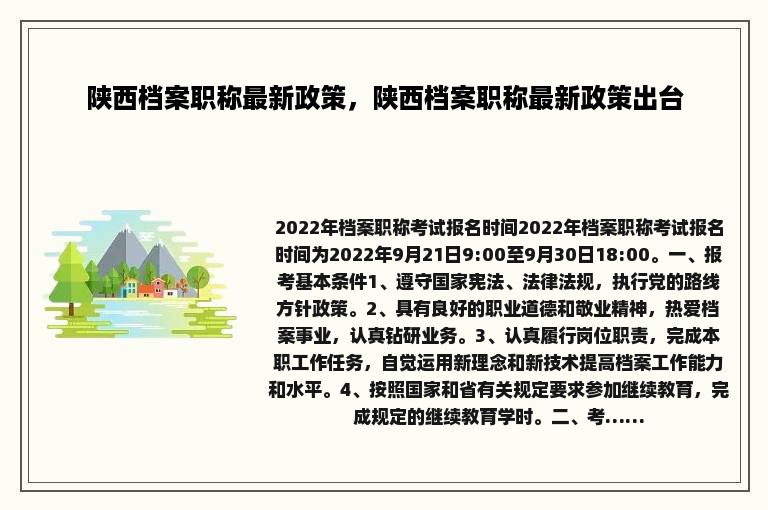 陕西档案职称最新政策，陕西档案职称最新政策出台

2022年档案职称考试报名时间2022年档案职称考试报名时间为2022年9月21日9:00至9月30日18:00。一、报考基本条件1、遵守国家宪法、法律法规，执行党的路线方针政策。2、具有良好的职业道德和敬业精神，热爱档案事业，认真钻研业务。3、认真履行岗位职责，完成本职工作任务，自觉运用新理念和新技术提高档案工作能力和水平。4、按照国家和省有关规定要求参加继续教育，完成规定的继续教育学时。二、考......